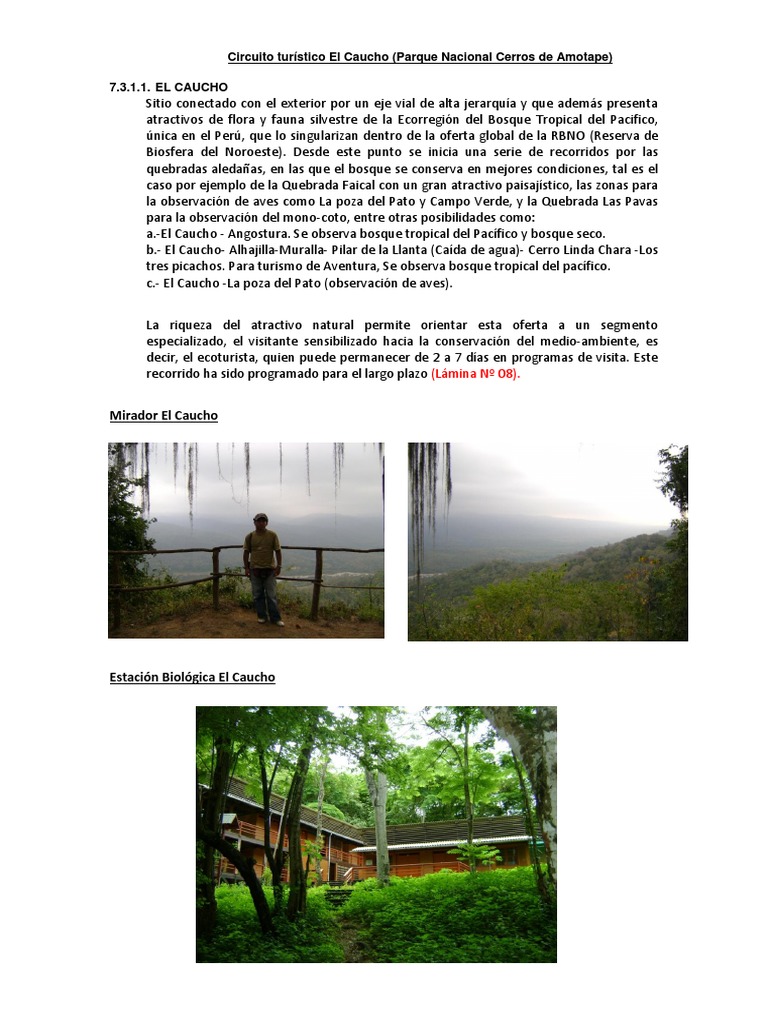 Circuito turístico El Caucho (Parque Nacional Cerros de Amotape)

7.3.1.1. EL CAUCHO

Sitio conectado con el exterior por un eje vial de alta jerarquía y que además presenta atractivos de flora y fauna silvestre de la Ecorregión del Bosque Tropical del Pacífico, única en el Perú, que lo singularizan dentro de la oferta global de la RBNO (Reserva de Biosfera del Noroeste). Desde este punto se inicia una serie de recorridos por las quebradas aledañas, en las que el bosque se conserva en mejores condiciones, tal es el caso por ejemplo de la Quebrada Faical con un gran atractivo paisajístico, las zonas para la observación de aves como La poza del Pato y Campo Verde, y la Quebrada Las Pavas para la observación del mono-coto, entre otras posibilidades como:
a.-El Caucho - Angostura. Se observa bosque tropical del Pacífico y bosque seco.
b.- El Caucho- Alhajilla-Muralla- Pilar de la Llanta (Caída de agua)- Cerro Linda Chara -Los tres picachos. Para turismo de Aventura, Se observa bosque tropical del pacífico.
c.- El Caucho -La poza del Pato (observación de aves).

La riqueza del atractivo natural permite orientar esta oferta a un segmento especializado, el visitante sensibilizado hacia la conservación del medio-ambiente, es decir, el ecoturista, quien puede permanecer de 2 a 7 días en programas de visita. Este recorrido ha sido programado para el largo plazo (Lámina Nº 08).

Mirador El Caucho

Estación Biológica El Caucho